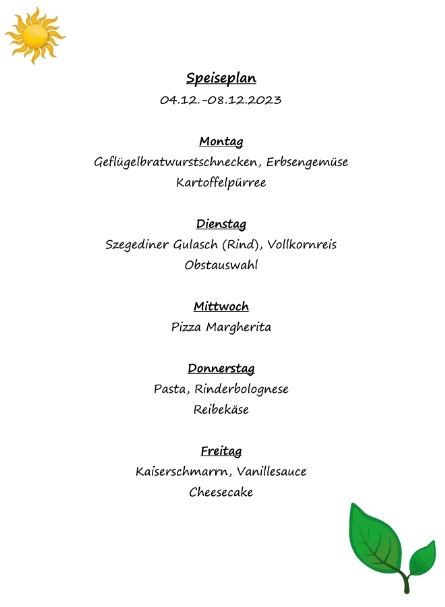 Speiseplan
04.12.-08.12.2023

Montag
Geflügelbratwurstschnecken, Erbsengemüse
Kartoffelpürree

Dienstag
Szegediner Gulasch (Rind), Vollkornreis
Obstauswahl

Mittwoch
Pizza Margherita

Donnerstag
Pasta, Rinderbolognese
Reibekäse

Freitag
Kaiserschmarrn, Vanillesauce
Cheesecake